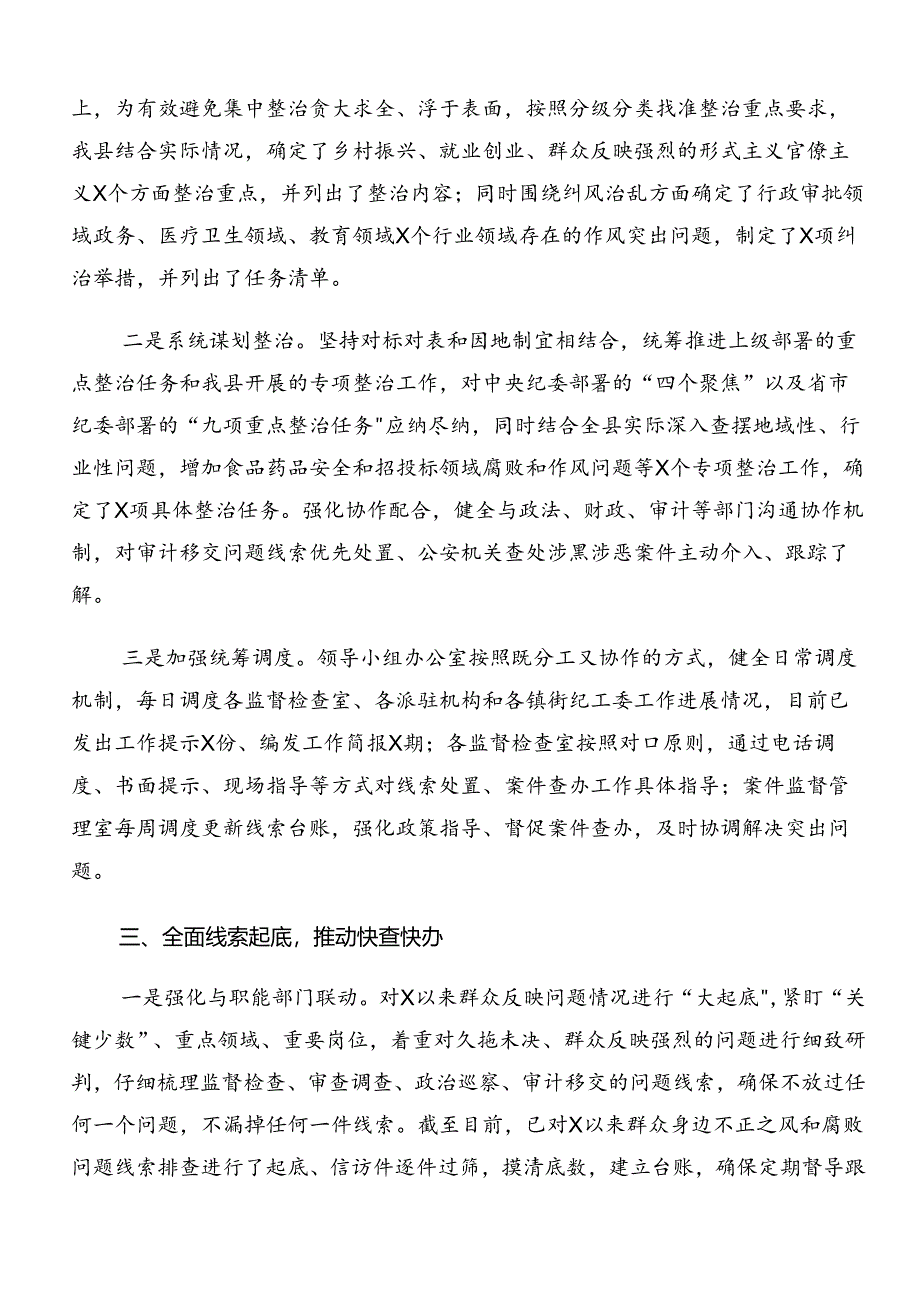 上，为有效避免集中整治贪大求全、浮于表面，按照分级分类找准整治重点要求，我县结合实际情况，确定了乡村振兴、就业创业、群众反映强烈的形式主义官僚主义X个方面整治重点，并列出了整治内容；同时围绕纠风治乱方面确定了行政审批领域政务、医疗卫生领域、教育领域X个行业领域存在的作风突出问题，制定了X项纠治举措，并列出了任务清单。

二是系统谋划整治。坚持对标对表和因地制宜相结合，统筹推进上级部署的重点整治任务和我县开展的专项整治工作，对中央纪委部署的“四个聚焦”以及省市纪委部署的“九项重点整治任务"应纳尽纳，同时结合全县实际深入查摆地域性、行业性问题，增加食品药品安全和招投标领域腐败和作风问题等X个专项整治工作，确定了X项具体整治任务。强化协作配合，健全与政法、财政、审计等部门沟通协作机制，对审计移交问题线索优先处置、公安机关查处涉黑涉恶案件主动介入、跟踪了解。

三是加强统筹调度。领导小组办公室按照既分工又协作的方式，健全日常调度机制，每日调度各监督检查室、各派驻机构和各镇街纪工委工作进展情况，目前已发出工作提示X份、编发工作简报X期；各监督检查室按照对口原则，通过电话调度、书面提示、现场指导等方式对线索处置、案件查办工作具体指导；案件监督管理室每周调度更新线索台账，强化政策指导、督促案件查办，及时协调解决突出问题。

三、全面线索起底，推动快查快办

一是强化与职能部门联动。对X以来群众反映问题情况进行“大起底",紧盯“关键少数”、重点领域、重要岗位，着重对久拖未决、群众反映强烈的问题进行细致研判，仔细梳理监督检查、审查调查、政治巡察、审计移交的问题线索，确保不放过任何一个问题，不漏掉任何一件线索。截至目前，已对X以来群众身边不正之风和腐败问题线索排查进行了起底、信访件逐件过筛，摸清底数，建立台账，确保定期督导跟